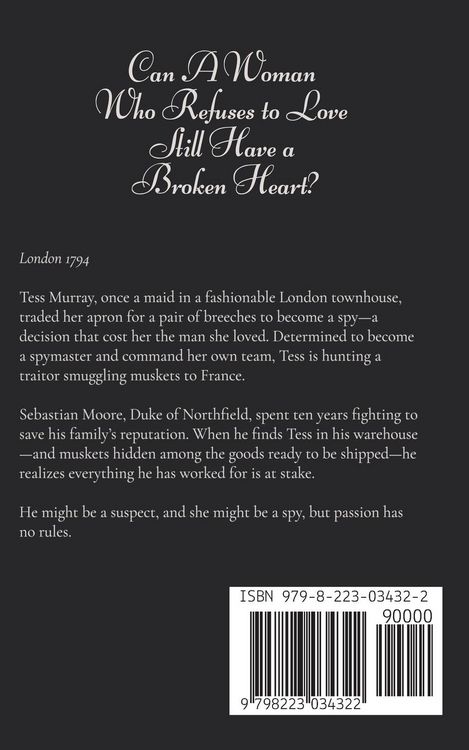 Can A Woman
Who Refuses to Love
Still Have a
Broken Heart?

London 1794

Tess Murray, once a maid in a fashionable London townhouse, traded her apron for a pair of breeches to become a spy—a decision that cost her the man she loved. Determined to become a spymaster and command her own team, Tess is hunting a traitor smuggling muskets to France.

Sebastian Moore, Duke of Northfield, spent ten years fighting to save his family's reputation. When he finds Tess in his warehouse—and muskets hidden among the goods ready to be shipped—he realizes everything he has worked for is at stake.

He might be a suspect, and she might be a spy, but passion has no rules.

ISBN 979-8-223-03432-2
90000
9 798223 034322